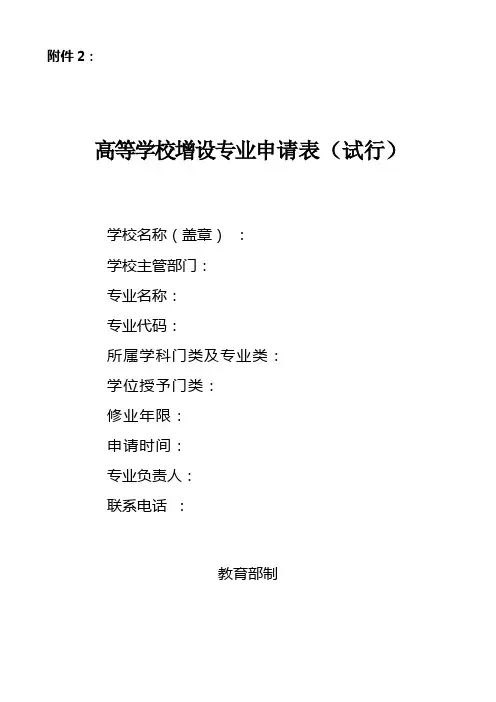 附件 2：

高等学校增设专业申请表（试行）

学校名称（盖章）：
学校主管部门：
专业名称：
专业代码：
所属学科门类及专业类：
学位授予门类：
修业年限：
申请时间：
专业负责人：
联系电话：

教育部制